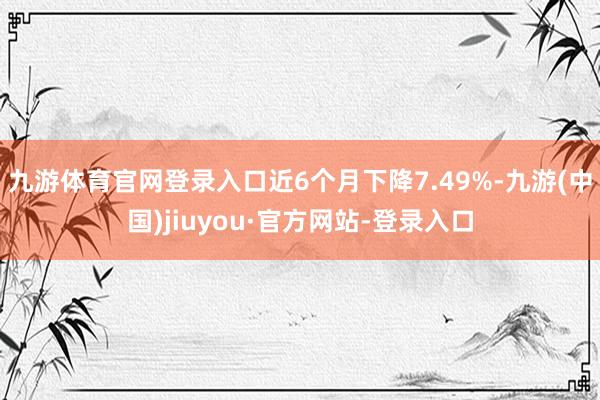 九游体育官网登录入口近6个月下降7.49%-九游(中国)jiuyou·官方网站-登录入口